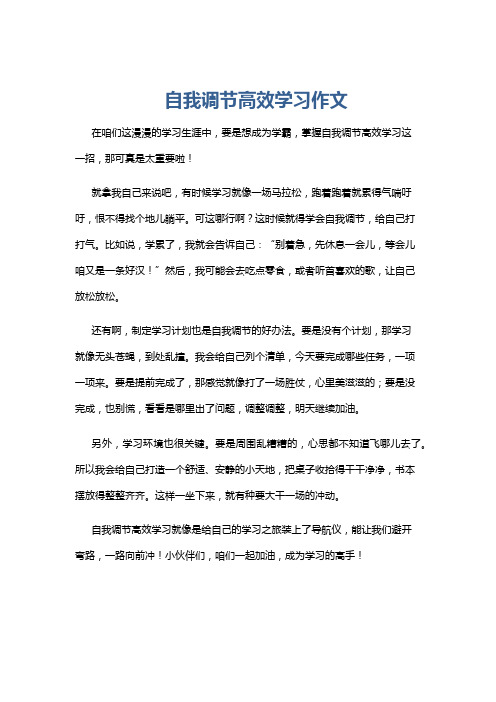 自我调节高效学习作文

在咱们这漫漫的学习生涯中，要是想成为学霸，掌握自我调节高效学习这一招，那可真是太重要啦！

就拿我自己来说吧，有时候学习就像一场马拉松，跑着跑着就累得气喘吁吁，恨不得找个地儿躺平。可这哪行啊？这时候就得学会自我调节，给自己打打气。比如说，学累了，我就会告诉自己："别着急，先休息一会儿，等会儿咱又是一条好汉！"然后，我可能会去吃点零食，或者听首喜欢的歌，让自己放松放松。

还有啊，制定学习计划也是自我调节的好办法。要是没有个计划，那学习就像无头苍蝇，到处乱撞。我会给自己列个清单，今天要完成哪些任务，一项一项来。要是提前完成了，那感觉就像打了一场胜仗，心里美滋滋的；要是没完成，也别慌，看看是哪里出了问题，调整调整，明天继续加油。

另外，学习环境也很关键。要是周围乱糟糟的，心思都不知道飞哪儿去了。所以我会给自己打造一个舒适、安静的小天地，把桌子收拾得干干净净，书本摆放得整整齐齐。这样一坐下来，就有种要大干一场的冲动。

自我调节高效学习就像是给自己的学习之旅装上了导航仪，能让我们避开弯路，一路向前冲！小伙伴们，咱们一起加油，成为学习的高手！